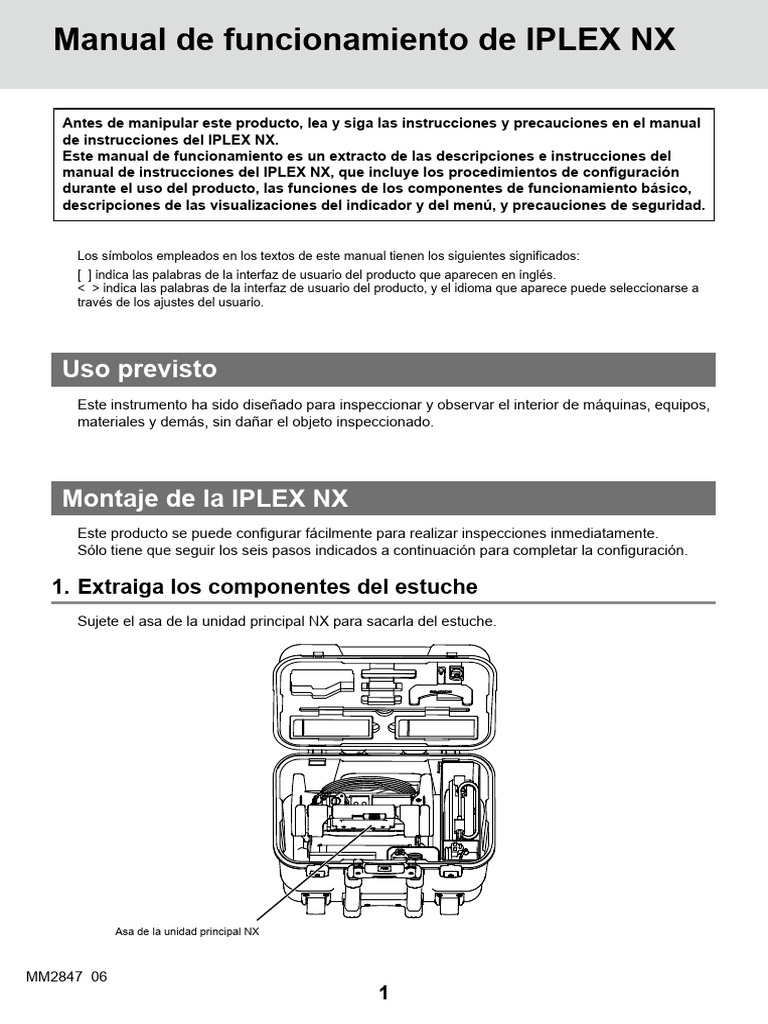 Manual de funcionamiento de IPLEX NX

Antes de manipular este producto, lea y siga las instrucciones y precauciones en el manual de instrucciones del IPLEX NX.
Este manual de funcionamiento es un extracto de las descripciones e instrucciones del manual de instrucciones del IPLEX NX, que incluye los procedimientos de configuración durante el uso del producto, las funciones de los componentes de funcionamiento básico, descripciones de las visualizaciones del indicador y del menú, y precauciones de seguridad.

Los símbolos empleados en los textos de este manual tienen los siguientes significados:
[ ] indica las palabras de la interfaz de usuario del producto que aparecen en inglés.
< > indica las palabras de la interfaz de usuario del producto, y el idioma que aparece puede seleccionarse a través de los ajustes del usuario.

Uso previsto

Este instrumento ha sido diseñado para inspeccionar y observar el interior de máquinas, equipos, materiales y demás, sin dañar el objeto inspeccionado.

Montaje de la IPLEX NX

Este producto se puede configurar fácilmente para realizar inspecciones inmediatamente.
Sólo tiene que seguir los seis pasos indicados a continuación para completar la configuración.

1. Extraiga los componentes del estuche

Sujete el asa de la unidad principal NX para sacarla del estuche.

Asa de la unidad principal NX

MM2847 06

1